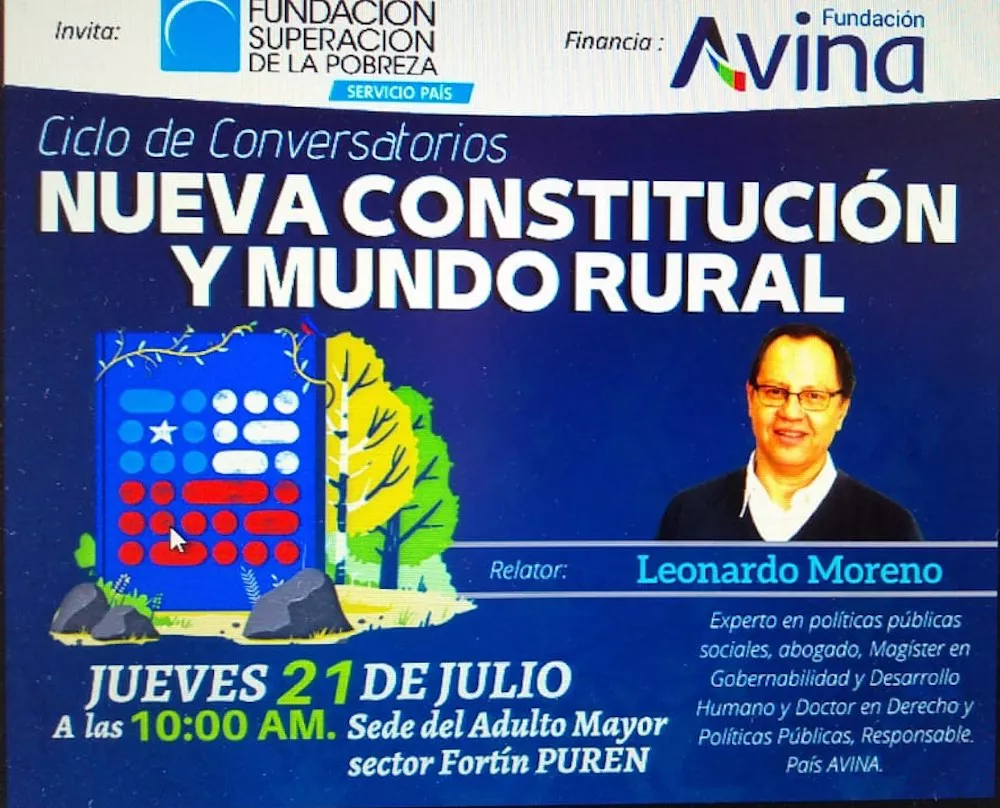 Invita:

FUNDACION
SUPERACION
DE LA POBREZA
SERVICIO PAÍS

Financia :

Fundación
AVINA

Ciclo de Conversatorios
NUEVA CONSTITUCIÓN
Y MUNDO RURAL

Relator: Leonardo Moreno

Experto en políticas públicas sociales, abogado, Magíster en Gobernabilidad y Desarrollo Humano y Doctor en Derecho y Políticas Públicas, Responsable. País AVINA.

JUEVES 21 DE JULIO
A las 10:00 AM. Sede del Adulto Mayor
sector Fortín PUREN